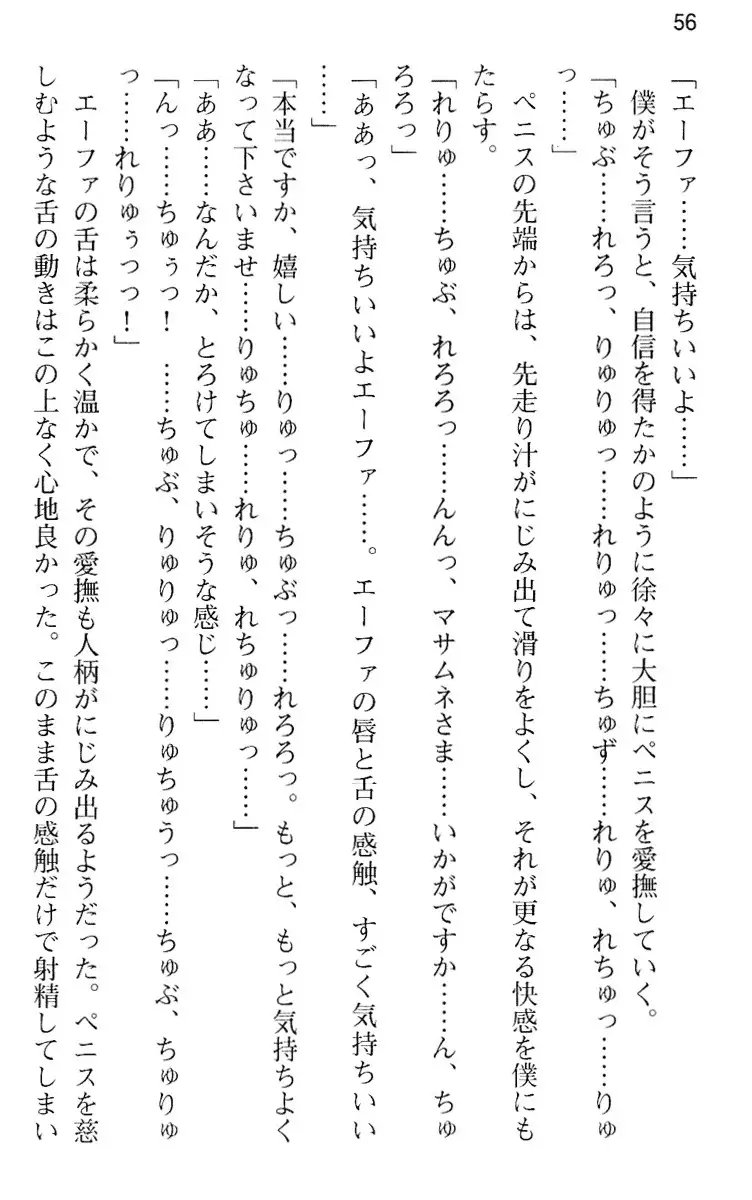 56

「エーファ……気持ちいいよ……」

僕がそう言うと、自信を得たかのように徐々に大胆にペニスを愛撫していく。

「ちゅぶ……れろっ、りゅりゅっ……れりゅっ……ちゅず……れりゅ、れちゅっ……りゅっ……」

ペニスの先端からは、先走り汁がにじみ出て滑りをよくし、それが更なる快感を僕にもたらす。

「れりゅ……ちゅぶ、れろろっ……んんっ、マサムネさま……いかがですか……ん、ちゅろろっ」

「ああっ、気持ちいいよエーファ……。エーファの唇と舌の感触、すごく気持ちいい……」

「本当ですか、嬉しい……りゅっ……ちゅぶっ……れろろっ。もっと、もっと気持ちよくなって下さいませ……りゅちゅ……れりゅ、れちゅりゅっ……」

「ああ……なんだか、とろけてしまいそうな感じ……」

「んっ……ちゅぅっ！　……ちゅぶ、りゅりゅっ……りゅちゅうっ……ちゅぶ、ちゅりゅっ……れりゅぅっっ！」

エーファの舌は柔らかく温かで、その愛撫も人柄がにじみ出るようだった。ペニスを慈しむような舌の動きはこの上なく心地良かった。このまま舌の感触だけで射精してしまい